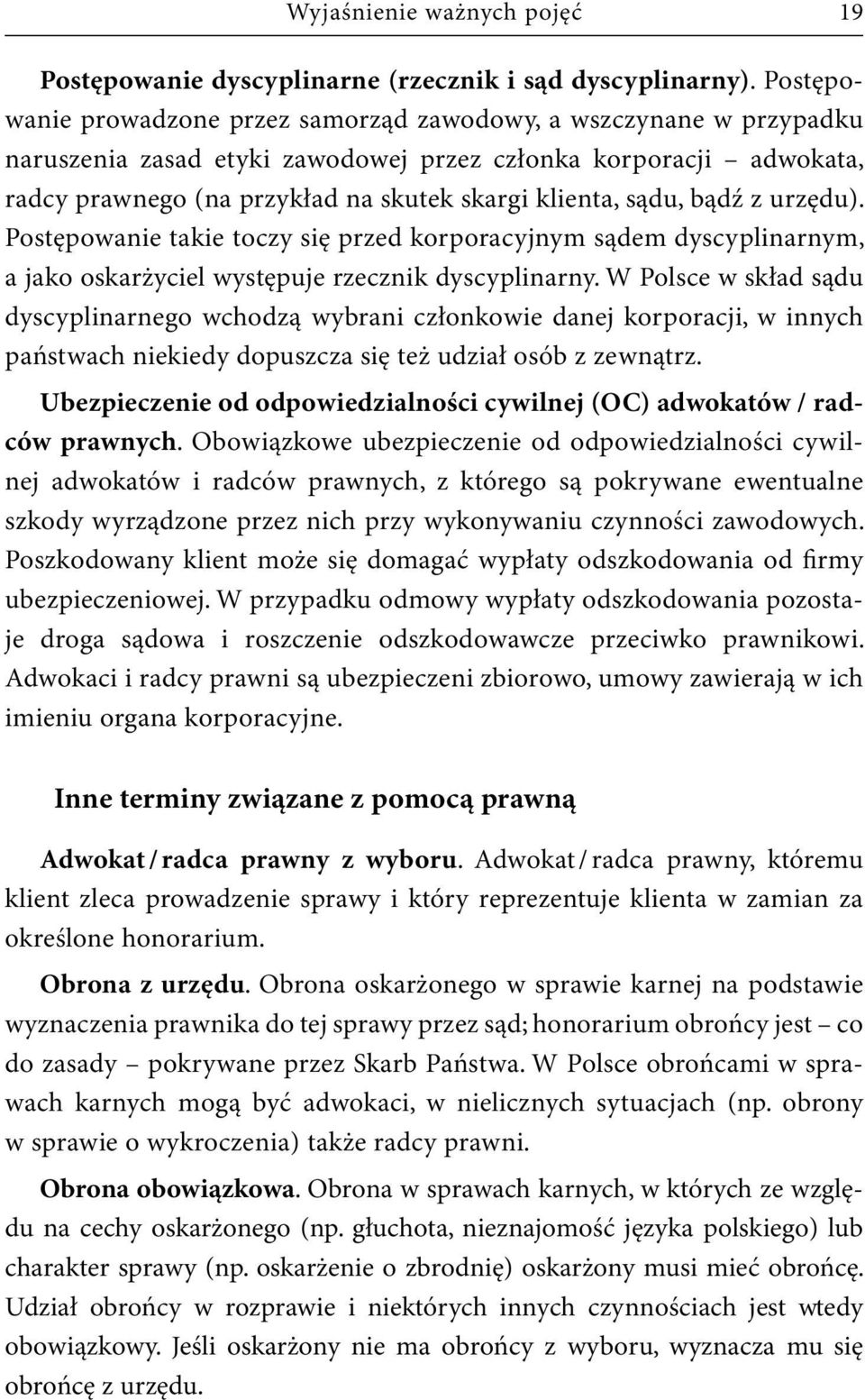 Wyjaśnienie ważnych pojęć 19

Postępowanie dyscyplinarne (rzecznik i sąd dyscyplinarny). Postępowanie prowadzone przez samorząd zawodowy, a wszczynane w przypadku naruszenia zasad etyki zawodowej przez członka korporacji – adwokata, radcy prawnego (na przykład na skutek skargi klienta, sądu, bądź z urzędu). Postępowanie takie toczy się przed korporacyjnym sądem dyscyplinarnym, a jako oskarżyciel występuje rzecznik dyscyplinarny. W Polsce w skład sądu dyscyplinarnego wchodzą wybrani członkowie danej korporacji, w innych państwach niekiedy dopuszcza się też udział osób z zewnątrz.

Ubezpieczenie od odpowiedzialności cywilnej (OC) adwokatów / radców prawnych. Obowiązkowe ubezpieczenie od odpowiedzialności cywilnej adwokatów i radców prawnych, z którego są pokrywane ewentualne szkody wyrządzone przez nich przy wykonywaniu czynności zawodowych. Poszkodowany klient może się domagać wypłaty odszkodowania od firmy ubezpieczeniowej. W przypadku odmowy wypłaty odszkodowania pozostaje droga sądowa i roszczenie odszkodowawcze przeciwko prawnikowi. Adwokaci i radcy prawni są ubezpieczeni zbiorowo, umowy zawierają w ich imieniu organa korporacyjne.

Inne terminy związane z pomocą prawną

Adwokat / radca prawny z wyboru. Adwokat / radca prawny, któremu klient zleca prowadzenie sprawy i który reprezentuje klienta w zamian za określone honorarium.

Obrona z urzędu. Obrona oskarżonego w sprawie karnej na podstawie wyznaczenia prawnika do tej sprawy przez sąd; honorarium obrońcy jest – co do zasady – pokrywane przez Skarb Państwa. W Polsce obrońcami w sprawach karnych mogą być adwokaci, w nielicznych sytuacjach (np. obrony w sprawie o wykroczenia) także radcy prawni.

Obrona obowiązkowa. Obrona w sprawach karnych, w których ze względu na cechy oskarżonego (np. głuchota, nieznajomość języka polskiego) lub charakter sprawy (np. oskarżenie o zbrodnię) oskarżony musi mieć obrońcę. Udział obrońcy w rozprawie i niektórych innych czynnościach jest wtedy obowiązkowy. Jeśli oskarżony nie ma obrońcy z wyboru, wyznacza mu się obrońcę z urzędu.